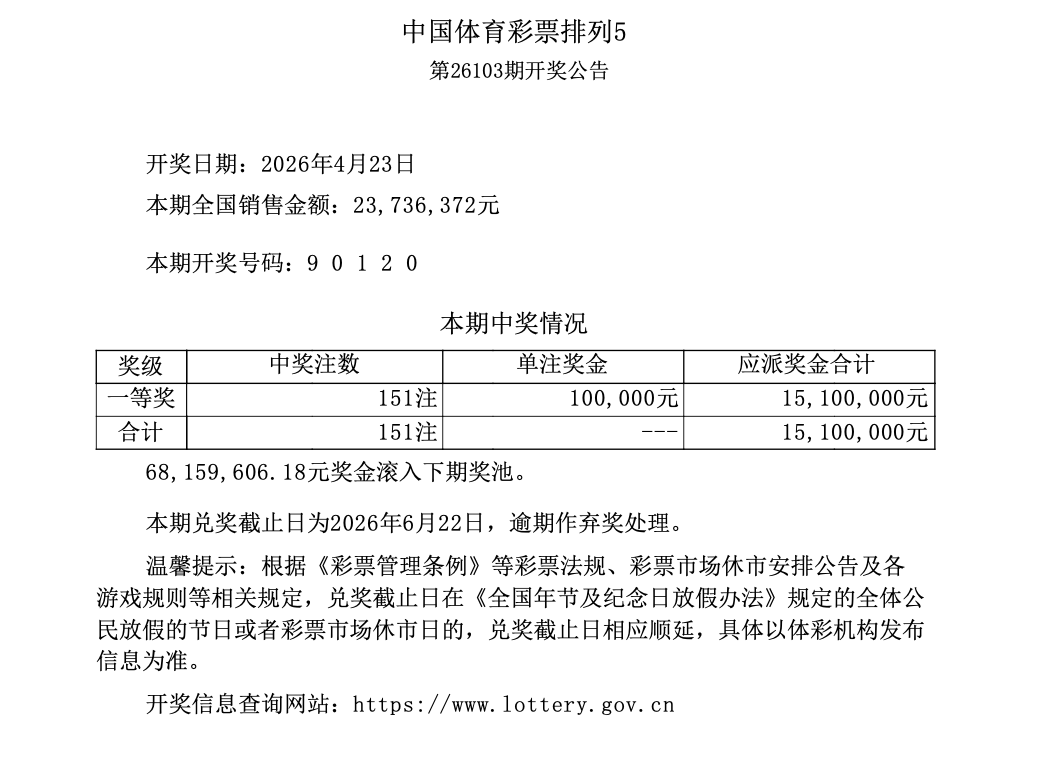 中国体育彩票排列5

第26103期开奖公告

开奖日期：2026年4月23日

本期全国销售金额：23,736,372元

本期开奖号码：9 0 1 2 0

本期中奖情况

| 奖级 | 中奖注数 | 单注奖金 | 应派奖金合计 |
|---|---|---|---|
| 一等奖 | 151注 | 100,000元 | 15,100,000元 |
| 合计 | 151注 | --- | 15,100,000元 |

68,159,606.18元奖金滚入下期奖池。

本期兑奖截止日为2026年6月22日，逾期作弃奖处理。

温馨提示：根据《彩票管理条例》等彩票法规、彩票市场休市安排公告及各游戏规则等相关规定，兑奖截止日在《全国年节及纪念日放假办法》规定的全体公民放假的节日或者彩票市场休市日的，兑奖截止日相应顺延，具体以体彩机构发布信息为准。

开奖信息查询网站：https://www.lottery.gov.cn